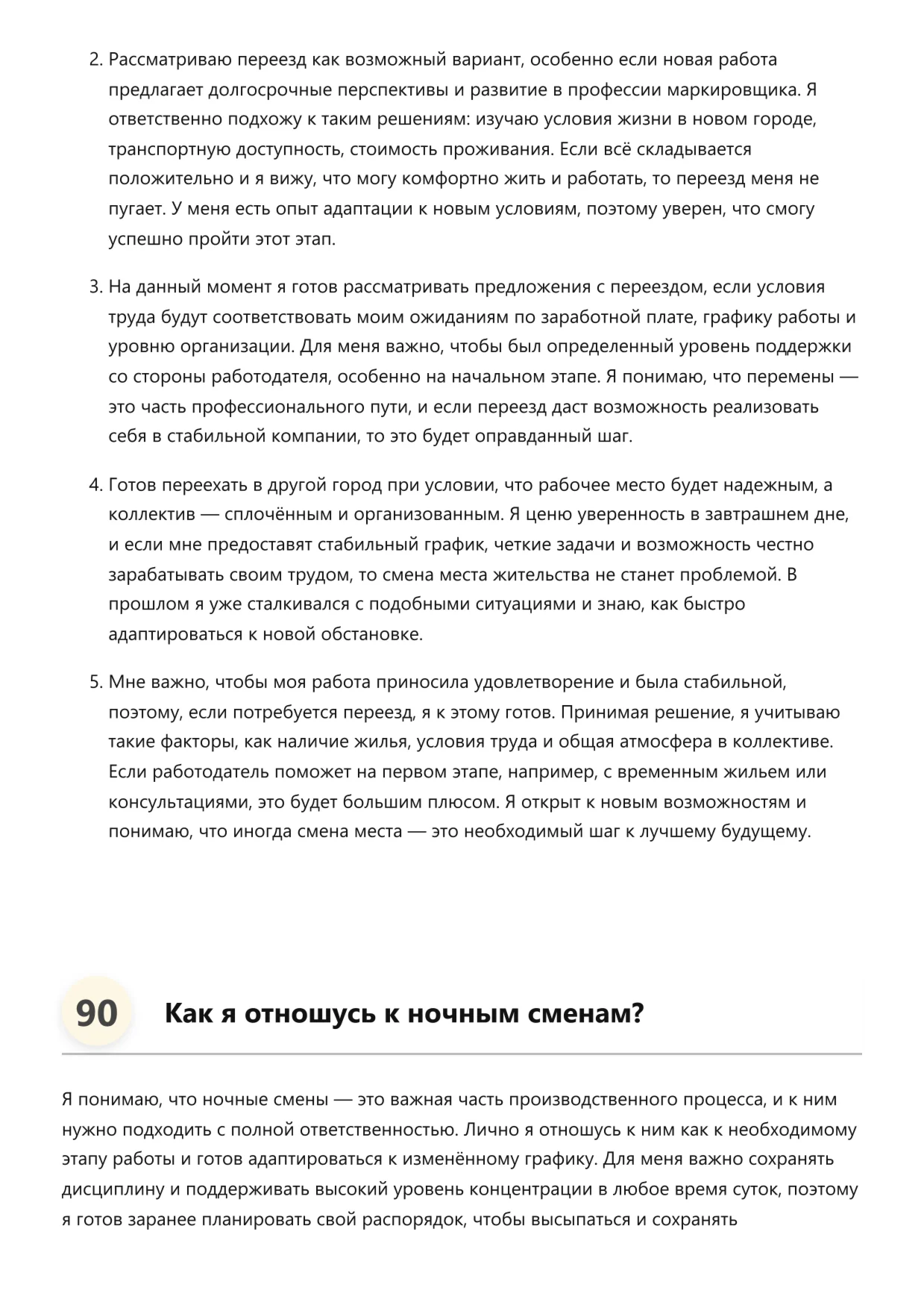 2. Рассматриваю переезд как возможный вариант, особенно если новая работа предлагает долгосрочные перспективы и развитие в профессии маркировщика. Я ответственно подхожу к таким решениям: изучаю условия жизни в новом городе, транспортную доступность, стоимость проживания. Если всё складывается положительно и я вижу, что могу комфортно жить и работать, то переезд меня не пугает. У меня есть опыт адаптации к новым условиям, поэтому уверен, что смогу успешно пройти этот этап.

3. На данный момент я готов рассматривать предложения с переездом, если условия труда будут соответствовать моим ожиданиям по заработной плате, графику работы и уровню организации. Для меня важно, чтобы был определенный уровень поддержки со стороны работодателя, особенно на начальном этапе. Я понимаю, что перемены — это часть профессионального пути, и если переезд даст возможность реализовать себя в стабильной компании, то это будет оправданный шаг.

4. Готов переехать в другой город при условии, что рабочее место будет надежным, а коллектив — сплочённым и организованным. Я ценю уверенность в завтрашнем дне, и если мне предоставят стабильный график, четкие задачи и возможность честно зарабатывать своим трудом, то смена места жительства не станет проблемой. В прошлом я уже сталкивался с подобными ситуациями и знаю, как быстро адаптироваться к новой обстановке.

5. Мне важно, чтобы моя работа приносила удовлетворение и была стабильной, поэтому, если потребуется переезд, я к этому готов. Принимая решение, я учитываю такие факторы, как наличие жилья, условия труда и общая атмосфера в коллективе. Если работодатель поможет на первом этапе, например, с временным жильем или консультациями, это будет большим плюсом. Я открыт к новым возможностям и понимаю, что иногда смена места — это необходимый шаг к лучшему будущему.

90 Как я отношусь к ночным сменам?

Я понимаю, что ночные смены — это важная часть производственного процесса, и к ним нужно подходить с полной ответственностью. Лично я отношусь к ним как к необходимому этапу работы и готов адаптироваться к изменённому графику. Для меня важно сохранять дисциплину и поддерживать высокий уровень концентрации в любое время суток, поэтому я готов заранее планировать свой распорядок, чтобы высыпаться и сохранять